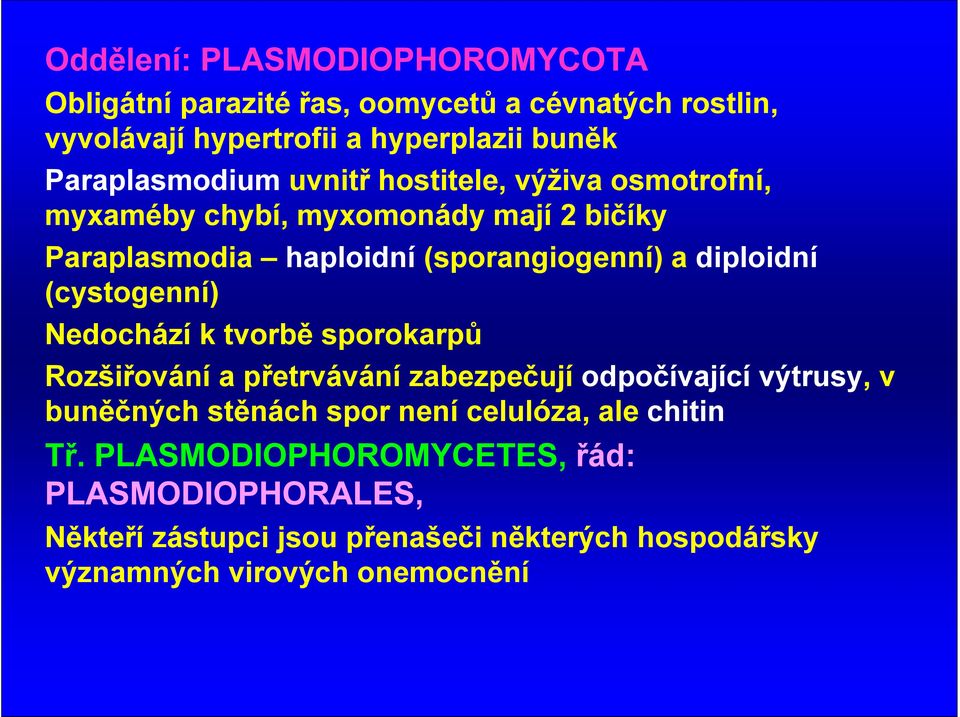 Oddělení: PLASMODIOPHOROMYCOTA

Obligátní parazité řas, oomycetů a cévnatých rostlin, vyvolávají hypertrofii a hyperplazii buněk

Paraplasmodium uvnitř hostitele, výživa osmotrofní, myxaméby chybí, myxomonády mají 2 bičíky

Paraplasmodia – haploidní (sporangiogenní) a diploidní (cystogenní)

Nedochází k tvorbě sporokarpů

Rozšiřování a přetrvávání zabezpečují odpočívající výtrusy, v buněčných stěnách spor není celulóza, ale chitin

Tř. PLASMODIOPHOROMYCETES, řád: PLASMODIOPHORALES,

Někteří zástupci jsou přenašeči některých hospodářsky významných virových onemocnění